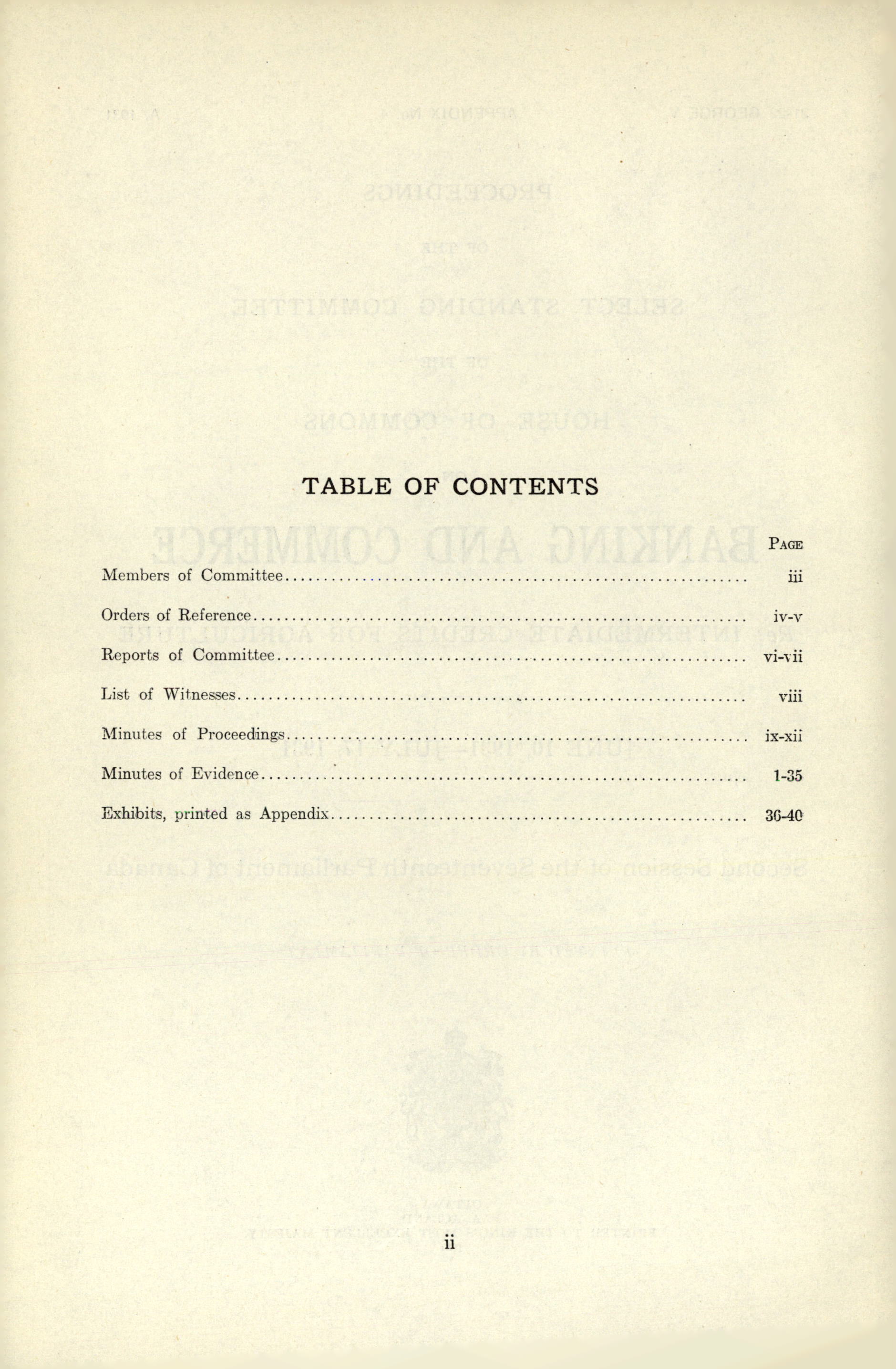 TABLE OF CONTENTS

| | PAGE |
|---|---|
| Members of Committee | iii |
| Orders of Reference | iv-v |
| Reports of Committee | vi-vii |
| List of Witnesses | viii |
| Minutes of Proceedings | ix-xii |
| Minutes of Evidence | 1-35 |
| Exhibits, printed as Appendix | 36-40 |

ii